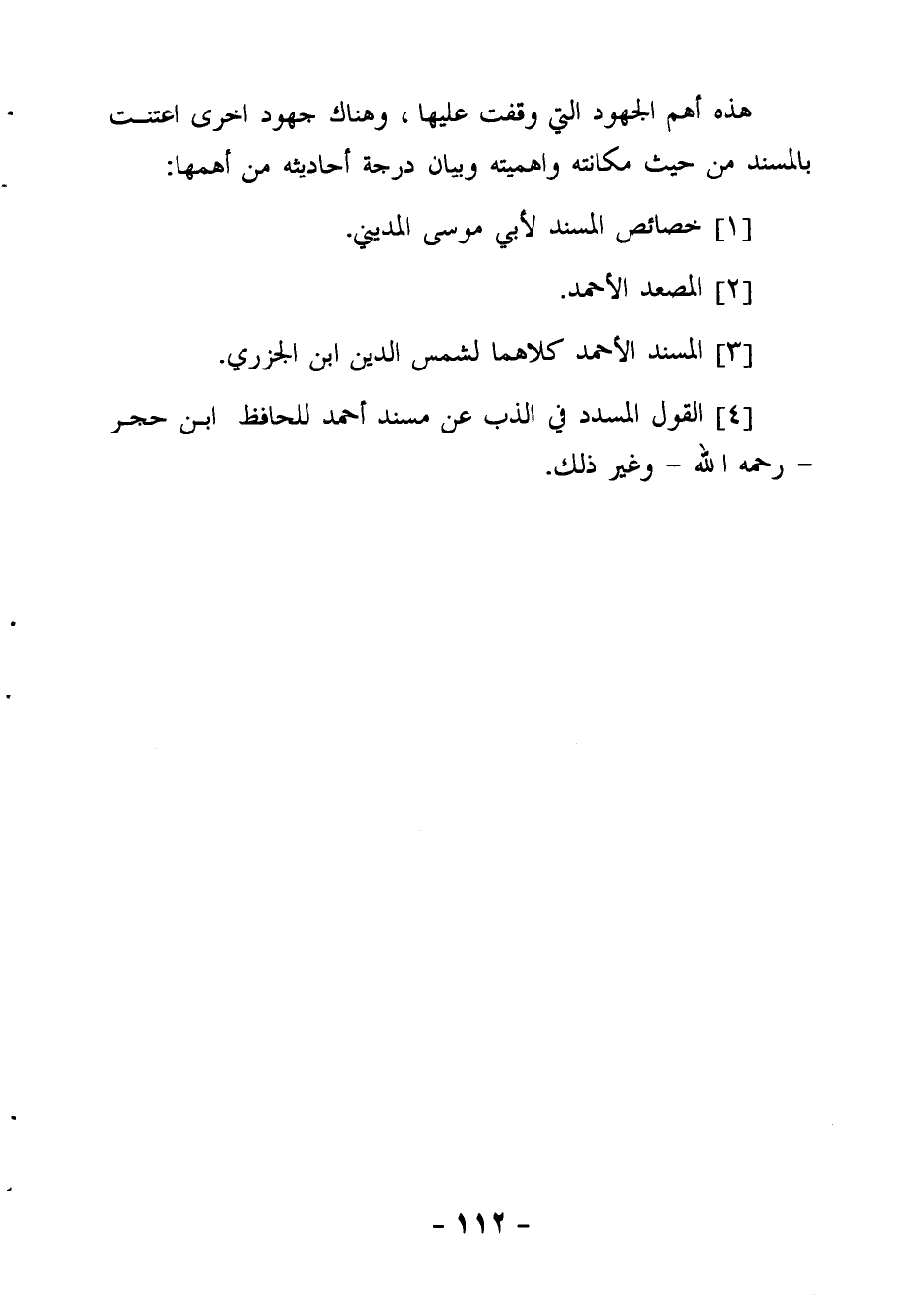 هذه أهم الجهود التي وقفت عليها ، وهناك جهود اخرى اعتنت بالمسند من حيث مكانته واهميته وبيان درجة أحاديثه من أهمها:

[١] خصائص المسند لأبي موسى المديني.

[٢] المصعد الأحمد.

[٣] المسند الأحمد كلاهما لشمس الدين ابن الجزري.

[٤] القول المسدد في الذب عن مسند أحمد للحافظ ابن حجر - رحمه الله - وغير ذلك.

- ١١٢ -